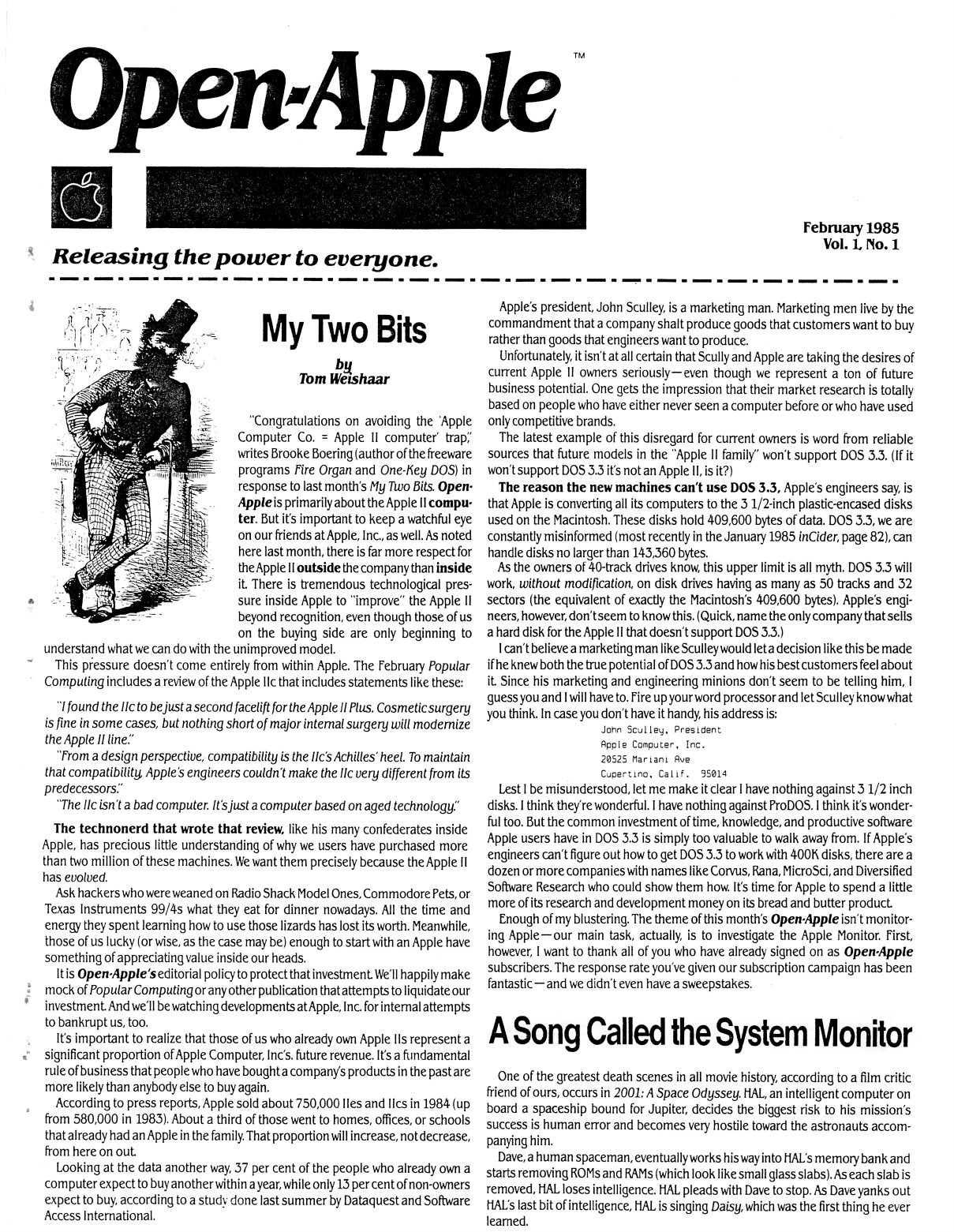 Open-Apple™

February 1985
Vol. 1, No. 1

Releasing the power to everyone.

My Two Bits

by
Tom Weishaar

"Congratulations on avoiding the 'Apple Computer Co. = Apple II computer' trap," writes Brooke Boering (author of the freeware programs Fire Organ and One-Key DOS) in response to last month's My Two Bits. Open-Apple is primarily about the Apple II computer. But it's important to keep a watchful eye on our friends at Apple, Inc., as well. As noted here last month, there is far more respect for the Apple II outside the company than inside it. There is tremendous technological pressure inside Apple to "improve" the Apple II beyond recognition, even though those of us on the buying side are only beginning to understand what we can do with the unimproved model.

This pressure doesn't come entirely from within Apple. The February Popular Computing includes a review of the Apple IIc that includes statements like these:

"I found the IIc to be just a second facelift for the Apple II Plus. Cosmetic surgery is fine in some cases, but nothing short of major internal surgery will modernize the Apple II line."

"From a design perspective, compatibility is the IIc's Achilles' heel. To maintain that compatibility, Apple's engineers couldn't make the IIc very different from its predecessors."

"The IIc isn't a bad computer. It's just a computer based on aged technology."

The technonerd that wrote that review, like his many confederates inside Apple, has precious little understanding of why we users have purchased more than two million of these machines. We want them precisely because the Apple II has evolved.

Ask hackers who were weaned on Radio Shack Model Ones, Commodore Pets, or Texas Instruments 99/4s what they eat for dinner nowadays. All the time and energy they spent learning how to use those lizards has lost its worth. Meanwhile, those of us lucky (or wise, as the case may be) enough to start with an Apple have something of appreciating value inside our heads.

It is Open-Apple's editorial policy to protect that investment. We'll happily make mock of Popular Computing or any other publication that attempts to liquidate our investment. And we'll be watching developments at Apple, Inc. for internal attempts to bankrupt us, too.

It's important to realize that those of us who already own Apple IIs represent a significant proportion of Apple Computer, Inc's. future revenue. It's a fundamental rule of business that people who have bought a company's products in the past are more likely than anybody else to buy again.

According to press reports, Apple sold about 750,000 IIes and IIcs in 1984 (up from 580,000 in 1983). About a third of those went to homes, offices, or schools that already had an Apple in the family. That proportion will increase, not decrease, from here on out.

Looking at the data another way, 37 per cent of the people who already own a computer expect to buy another within a year, while only 13 per cent of non-owners expect to buy, according to a study done last summer by Dataquest and Software Access International.

Apple's president, John Sculley, is a marketing man. Marketing men live by the commandment that a company shalt produce goods that customers want to buy rather than goods that engineers want to produce.

Unfortunately, it isn't at all certain that Scully and Apple are taking the desires of current Apple II owners seriously—even though we represent a ton of future business potential. One gets the impression that their market research is totally based on people who have either never seen a computer before or who have used only competitive brands.

The latest example of this disregard for current owners is word from reliable sources that future models in the "Apple II family" won't support DOS 3.3. (If it won't support DOS 3.3 it's not an Apple II, is it?)

The reason the new machines can't use DOS 3.3, Apple's engineers say, is that Apple is converting all its computers to the 3 1/2-inch plastic-encased disks used on the Macintosh. These disks hold 409,600 bytes of data. DOS 3.3, we are constantly misinformed (most recently in the January 1985 inCider, page 82), can handle disks no larger than 143,360 bytes.

As the owners of 40-track drives know, this upper limit is all myth. DOS 3.3 will work, without modification, on disk drives having as many as 50 tracks and 32 sectors (the equivalent of exactly the Macintosh's 409,600 bytes). Apple's engineers, however, don't seem to know this. (Quick, name the only company that sells a hard disk for the Apple II that doesn't support DOS 3.3.)

I can't believe a marketing man like Sculley would let a decision like this be made if he knew both the true potential of DOS 3.3 and how his best customers feel about it. Since his marketing and engineering minions don't seem to be telling him, I guess you and I will have to. Fire up your word processor and let Sculley know what you think. In case you don't have it handy, his address is:

John Sculley, President
Apple Computer, Inc.
20525 Mariani Ave
Cupertino, Calif. 95014

Lest I be misunderstood, let me make it clear I have nothing against 3 1/2 inch disks. I think they're wonderful. I have nothing against ProDOS. I think it's wonderful too. But the common investment of time, knowledge, and productive software Apple users have in DOS 3.3 is simply too valuable to walk away from. If Apple's engineers can't figure out how to get DOS 3.3 to work with 400K disks, there are a dozen or more companies with names like Corvus, Rana, MicroSci, and Diversified Software Research who could show them how. It's time for Apple to spend a little more of its research and development money on its bread and butter product.

Enough of my blustering. The theme of this month's Open-Apple isn't monitoring Apple—our main task, actually, is to investigate the Apple Monitor. First, however, I want to thank all of you who have already signed on as Open-Apple subscribers. The response rate you've given our subscription campaign has been fantastic—and we didn't even have a sweepstakes.

A Song Called the System Monitor

One of the greatest death scenes in all movie history, according to a film critic friend of ours, occurs in 2001: A Space Odyssey. HAL, an intelligent computer on board a spaceship bound for Jupiter, decides the biggest risk to his mission's success is human error and becomes very hostile toward the astronauts accompanying him.

Dave, a human spaceman, eventually works his way into HAL's memory bank and starts removing ROMs and RAMs (which look like small glass slabs). As each slab is removed, HAL loses intelligence. HAL pleads with Dave to stop. As Dave yanks out HAL's last bit of intelligence, HAL is singing Daisy, which was the first thing he ever learned.